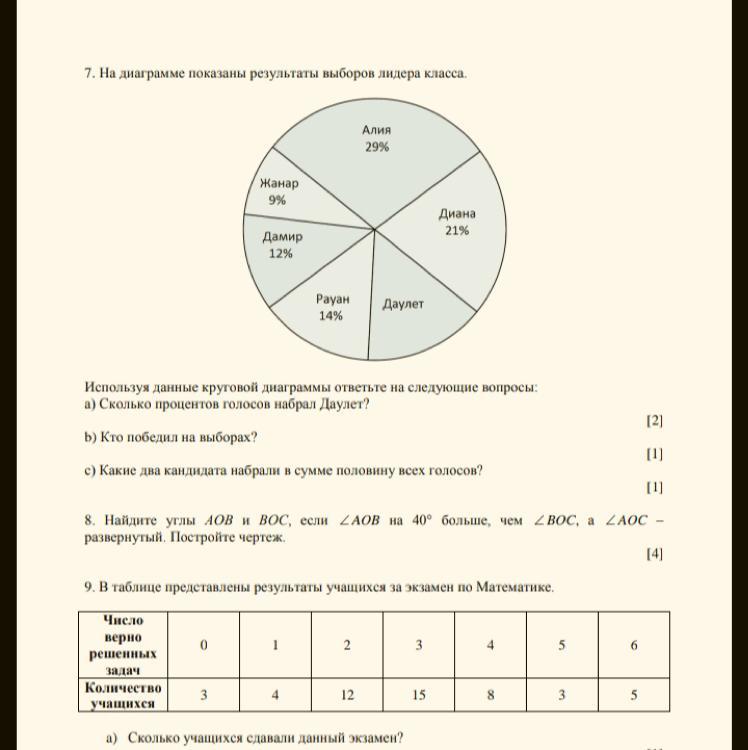 7. На диаграмме показаны результаты выборов лидера класса.

Алия
29%

Жанар
9%

Диана
21%

Дамир
12%

Рауан
14%

Даулет

Используя данные круговой диаграммы ответьте на следующие вопросы:
a) Сколько процентов голосов набрал Даулет?
[2]
b) Кто победил на выборах?
[1]
c) Какие два кандидата набрали в сумме половину всех голосов?
[1]

8. Найдите углы $AOB$ и $BOC$, если $\angle AOB$ на $40°$ больше, чем $\angle BOC$, а $\angle AOC$ – развернутый. Постройте чертеж.
[4]

9. В таблице представлены результаты учащихся за экзамен по Математике.

| Число верно решенных задач | 0 | 1 | 2 | 3 | 4 | 5 | 6 |
|---|---|---|---|---|---|---|---|
| Количество учащихся | 3 | 4 | 12 | 15 | 8 | 3 | 5 |

a) Сколько учащихся сдавали данный экзамен?